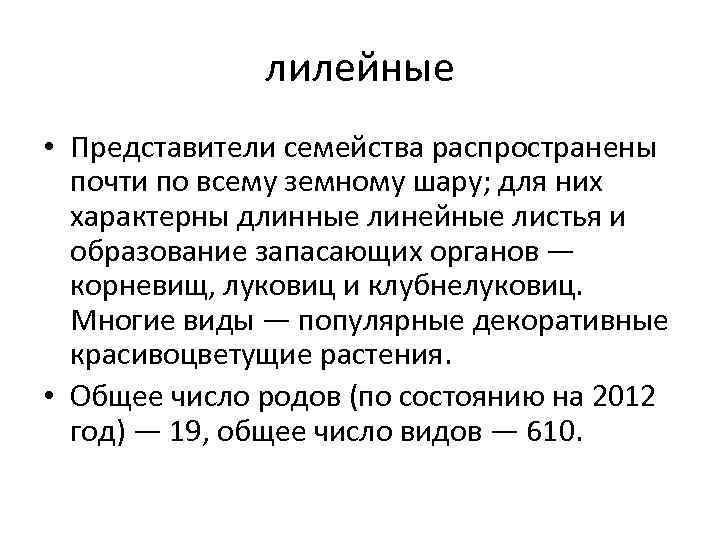 лилейные

• Представители семейства распространены почти по всему земному шару; для них характерны длинные линейные листья и образование запасающих органов — корневищ, луковиц и клубнелуковиц. Многие виды — популярные декоративные красивоцветущие растения.

• Общее число родов (по состоянию на 2012 год) — 19, общее число видов — 610.